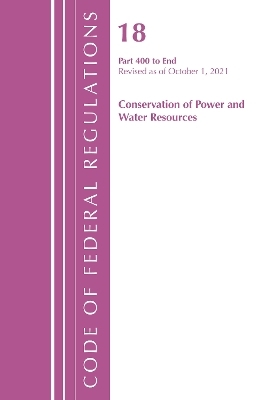 CODE OF FEDERAL REGULATIONS

18

Part 400 to End
Revised as of October 1, 2021

Conservation of Power and Water Resources